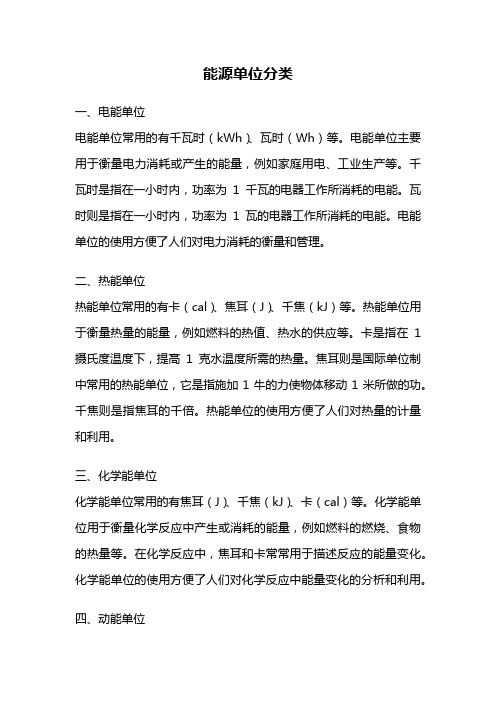 能源单位分类

一、电能单位

电能单位常用的有千瓦时（kWh）、瓦时（Wh）等。电能单位主要用于衡量电力消耗或产生的能量，例如家庭用电、工业生产等。千瓦时是指在一小时内，功率为 1 千瓦的电器工作所消耗的电能。瓦时则是指在一小时内，功率为 1 瓦的电器工作所消耗的电能。电能单位的使用方便了人们对电力消耗的衡量和管理。

二、热能单位

热能单位常用的有卡（cal）、焦耳（J）、千焦（kJ）等。热能单位用于衡量热量的能量，例如燃料的热值、热水的供应等。卡是指在 1 摄氏度温度下，提高 1 克水温度所需的热量。焦耳则是国际单位制中常用的热能单位，它是指施加 1 牛的力使物体移动 1 米所做的功。千焦则是指焦耳的千倍。热能单位的使用方便了人们对热量的计量和利用。

三、化学能单位

化学能单位常用的有焦耳（J）、千焦（kJ）、卡（cal）等。化学能单位用于衡量化学反应中产生或消耗的能量，例如燃料的燃烧、食物的热量等。在化学反应中，焦耳和卡常常用于描述反应的能量变化。化学能单位的使用方便了人们对化学反应中能量变化的分析和利用。

四、动能单位